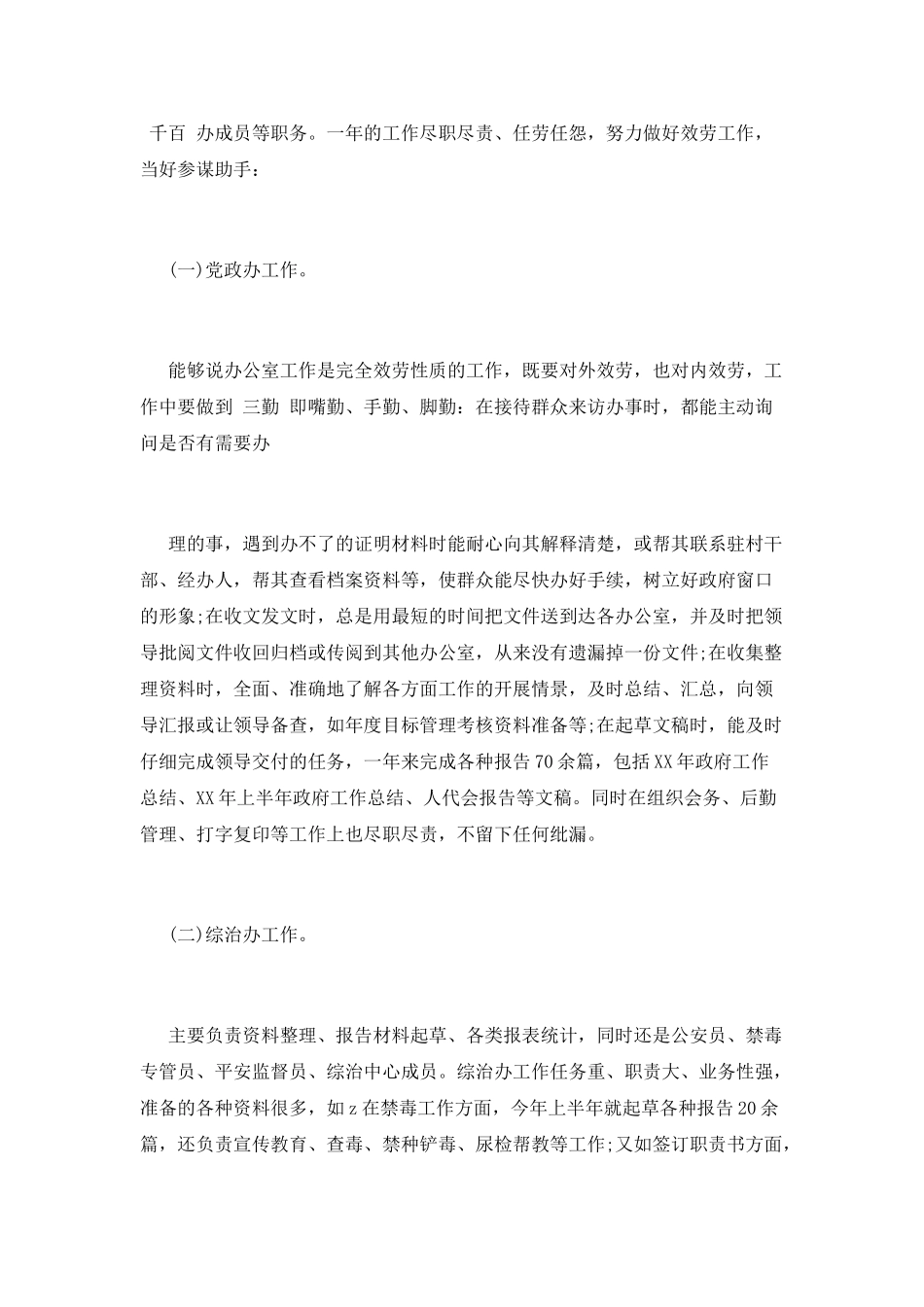 千百 办成员等职务。一年的工作尽职尽责、任劳任怨，努力做好效劳工作，当好参谋助手：

(一)党政办工作。

能够说办公室工作是完全效劳性质的工作，既要对外效劳，也对内效劳，工作中要做到 三勤 即嘴勤、手勤、脚勤：在接待群众来访办事时，都能主动询问是否有需要办

理的事，遇到办不了的证明材料时能耐心向其解释清楚，或帮其联系驻村干部、经办人，帮其查看档案资料等，使群众能尽快办好手续，树立好政府窗口的形象;在收文发文时，总是用最短的时间把文件送到达各办公室，并及时把领导批阅文件收回归档或传阅到其他办公室，从来没有遗漏掉一份文件;在收集整理资料时，全面、准确地了解各方面工作的开展情景，及时总结、汇总，向领导汇报或让领导备查，如年度目标管理考核资料准备等;在起草文稿时，能及时仔细完成领导交付的任务，一年来完成各种报告70余篇，包括XX年政府工作总结、XX年上半年政府工作总结、人代会报告等文稿。同时在组织会务、后勤管理、打字复印等工作上也尽职尽责，不留下任何纰漏。

(二)综治办工作。

主要负责资料整理、报告材料起草、各类报表统计，同时还是公安员、禁毒专管员、平安监督员、综治中心成员。综治办工作任务重、职责大、业务性强，准备的各种资料很多，如z在禁毒工作方面，今年上半年就起草各种报告20余篇，还负责宣传教育、查毒、禁种铲毒、尿检帮教等工作;又如签订职责书方面，